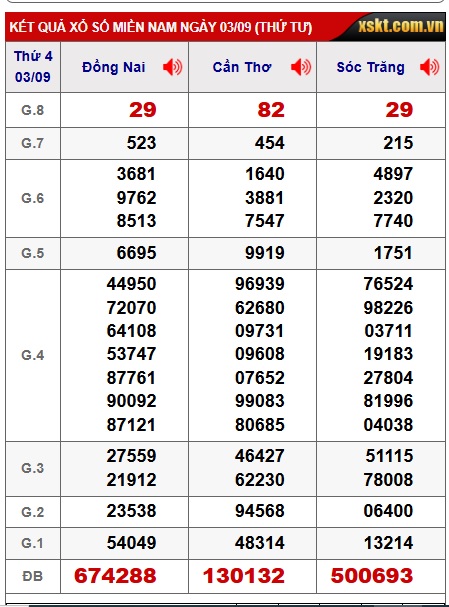 KẾT QUẢ XỔ SỐ MIỀN NAM NGÀY 03/09 (THỨ TƯ) xskt.com.vn

| Thứ 4 03/09 | Đồng Nai | Cần Thơ | Sóc Trăng |
|---|---|---|---|
| G.8 | 29 | 82 | 29 |
| G.7 | 523 | 454 | 215 |
| G.6 | 3681 9762 8513 | 1640 3881 7547 | 4897 2320 7740 |
| G.5 | 6695 | 9919 | 1751 |
| G.4 | 44950 72070 64108 53747 87761 90092 87121 | 96939 62680 09731 09608 07652 99083 80685 | 76524 98226 03711 19183 27804 81996 04038 |
| G.3 | 27559 21912 | 46427 62230 | 51115 78008 |
| G.2 | 23538 | 94568 | 06400 |
| G.1 | 54049 | 48314 | 13214 |
| ĐB | 674288 | 130132 | 500693 |